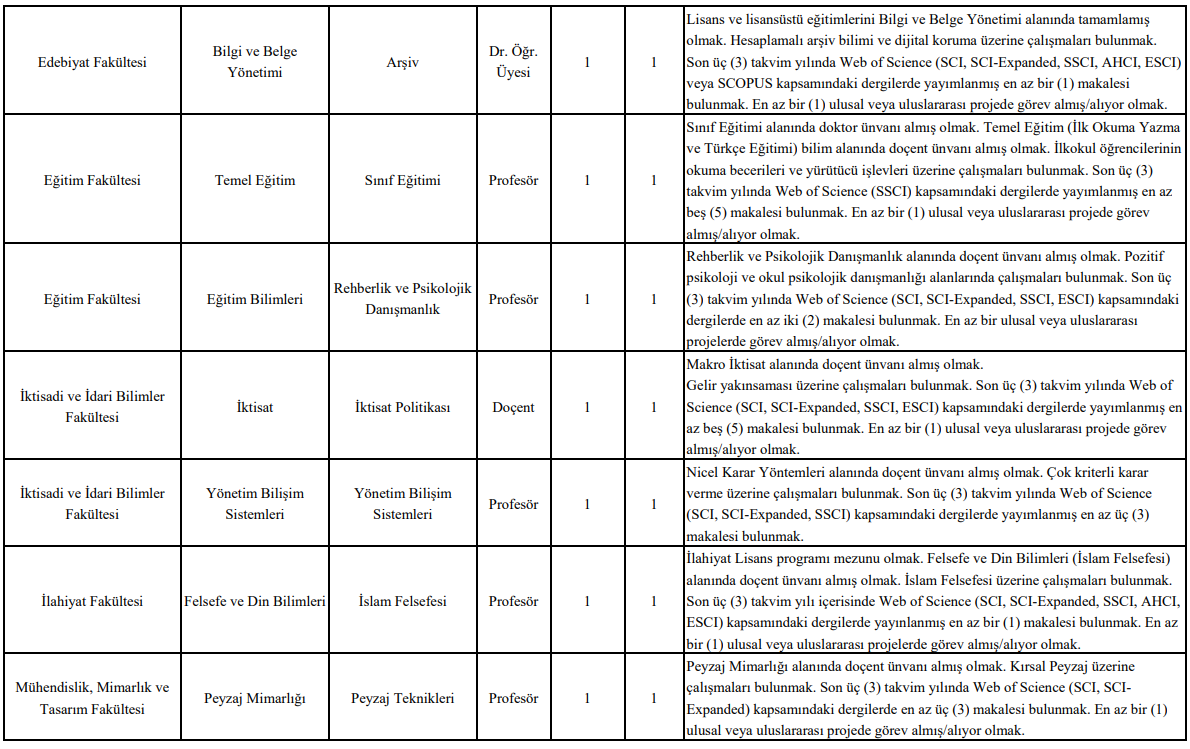 | | | | | | | |
|---|---|---|---|---|---|---|
| Edebiyat Fakültesi | Bilgi ve Belge Yönetimi | Arşiv | Dr. Öğr. Üyesi | 1 | 1 | Lisans ve lisansüstü eğitimlerini Bilgi ve Belge Yönetimi alanında tamamlamış olmak. Hesaplamalı arşiv bilimi ve dijital koruma üzerine çalışmaları bulunmak. Son üç (3) takvim yılında Web of Science (SCI, SCI-Expanded, SSCI, AHCI, ESCI) veya SCOPUS kapsamındaki dergilerde yayımlanmış en az bir (1) makalesi bulunmak. En az bir (1) ulusal veya uluslararası projede görev almış/alıyor olmak. |
| Eğitim Fakültesi | Temel Eğitim | Sınıf Eğitimi | Profesör | 1 | 1 | Sınıf Eğitimi alanında doktor ünvanı almış olmak. Temel Eğitim (İlk Okuma Yazma ve Türkçe Eğitimi) bilim alanında doçent ünvanı almış olmak. İlkokul öğrencilerinin okuma becerileri ve yürütücü işlevleri üzerine çalışmaları bulunmak. Son üç (3) takvim yılında Web of Science (SSCI) kapsamındaki dergilerde yayımlanmış en az beş (5) makalesi bulunmak. En az bir (1) ulusal veya uluslararası projede görev almış/alıyor olmak. |
| Eğitim Fakültesi | Eğitim Bilimleri | Rehberlik ve Psikolojik Danışmanlık | Profesör | 1 | 1 | Rehberlik ve Psikolojik Danışmanlık alanında doçent ünvanı almış olmak. Pozitif psikoloji ve okul psikolojik danışmanlığı alanlarında çalışmaları bulunmak. Son üç (3) takvim yılında Web of Science (SCI, SCI-Expanded, SSCI, ESCI) kapsamındaki dergilerde en az iki (2) makalesi bulunmak. En az bir ulusal veya uluslararası projelerde görev almış/alıyor olmak. |
| İktisadi ve İdari Bilimler Fakültesi | İktisat | İktisat Politikası | Doçent | 1 | 1 | Makro İktisat alanında doçent ünvanı almış olmak. Gelir yakınsaması üzerine çalışmaları bulunmak. Son üç (3) takvim yılında Web of Science (SCI, SCI-Expanded, SSCI, ESCI) kapsamındaki dergilerde yayımlanmış en az beş (5) makalesi bulunmak. En az bir (1) ulusal veya uluslararası projede görev almış/alıyor olmak. |
| İktisadi ve İdari Bilimler Fakültesi | Yönetim Bilişim Sistemleri | Yönetim Bilişim Sistemleri | Profesör | 1 | 1 | Nicel Karar Yöntemleri alanında doçent ünvanı almış olmak. Çok kriterli karar verme üzerine çalışmaları bulunmak. Son üç (3) takvim yılında Web of Science (SCI, SCI-Expanded, SSCI) kapsamındaki dergilerde yayımlanmış en az üç (3) makalesi bulunmak. |
| İlahiyat Fakültesi | Felsefe ve Din Bilimleri | İslam Felsefesi | Profesör | 1 | 1 | İlahiyat Lisans programı mezunu olmak. Felsefe ve Din Bilimleri (İslam Felsefesi) alanında doçent ünvanı almış olmak. İslam Felsefesi üzerine çalışmaları bulunmak. Son üç (3) takvim yılı içerisinde Web of Science (SCI, SCI-Expanded, SSCI, AHCI, ESCI) kapsamındaki dergilerde yayınlanmış en az bir (1) makalesi bulunmak. En az bir (1) ulusal veya uluslararası projelerde görev almış/alıyor olmak. |
| Mühendislik, Mimarlık ve Tasarım Fakültesi | Peyzaj Mimarlığı | Peyzaj Teknikleri | Profesör | 1 | 1 | Peyzaj Mimarlığı alanında doçent ünvanı almış olmak. Kırsal Peyzaj üzerine çalışmaları bulunmak. Son üç (3) takvim yılında Web of Science (SCI, SCI-Expanded) kapsamındaki dergilerde en az üç (3) makalesi bulunmak. En az bir (1) ulusal veya uluslararası projede görev almış/alıyor olmak. |